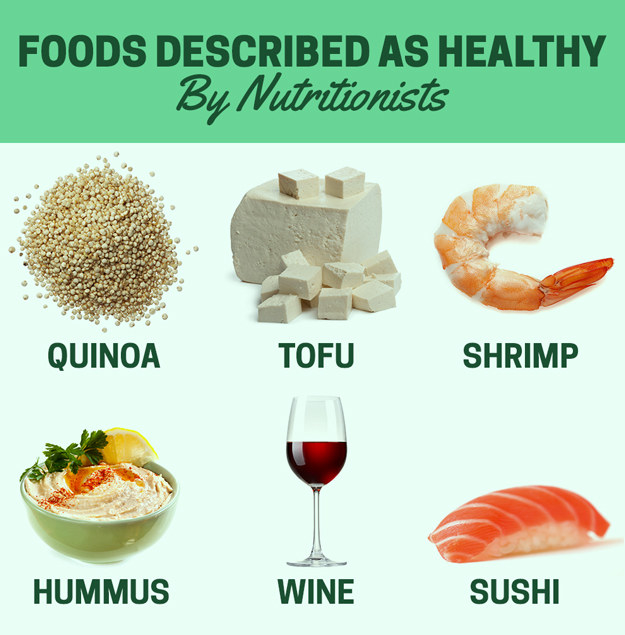 FOODS DESCRIBED AS HEALTHY
By Nutritionists

QUINOA

TOFU

SHRIMP

HUMMUS

WINE

SUSHI